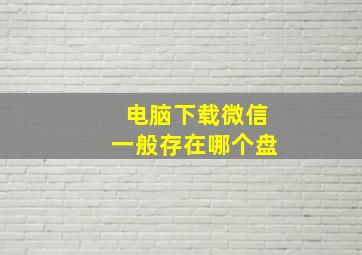 电脑下载微信
一般存在哪个盘